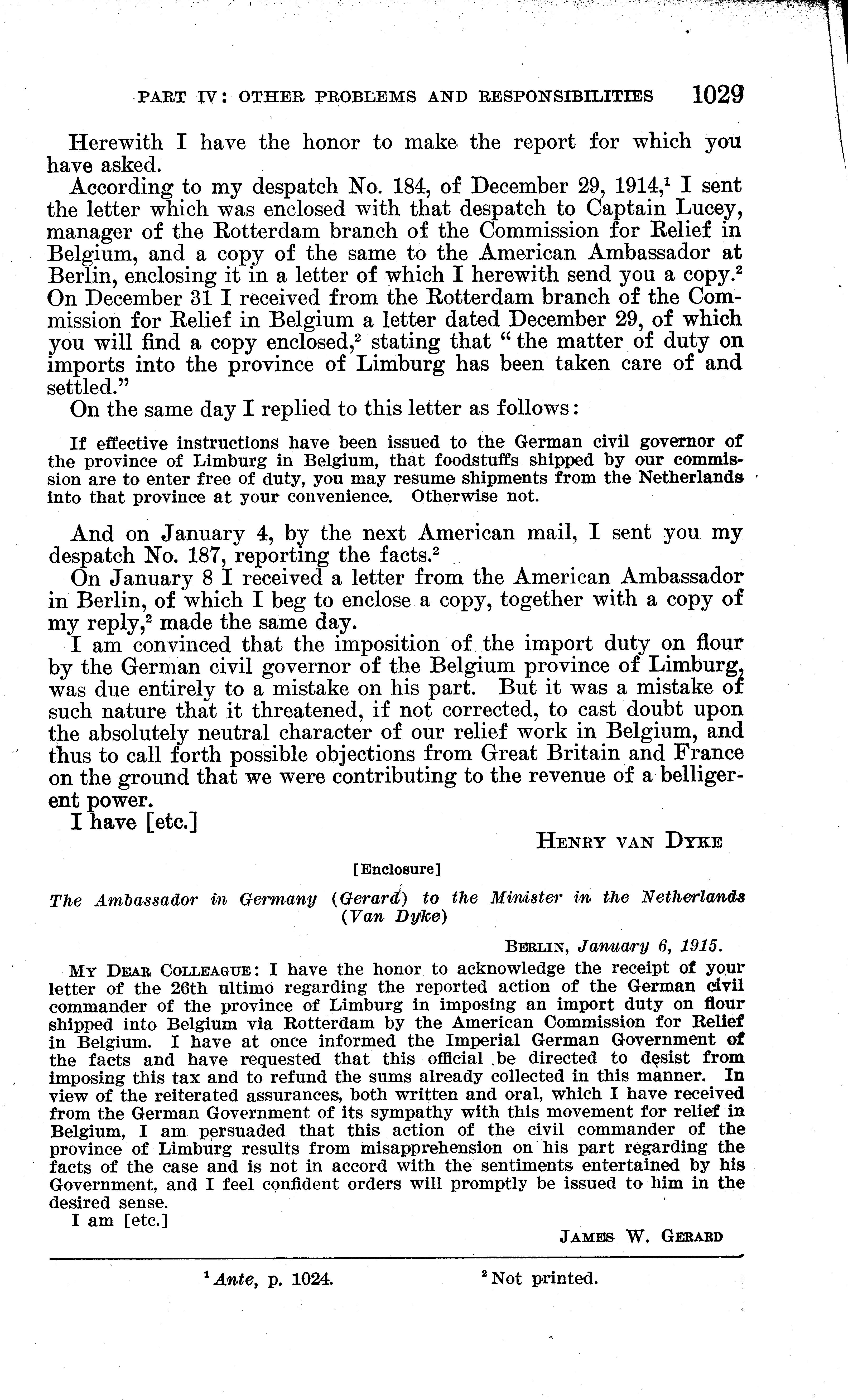 PART IV: OTHER PROBLEMS AND RESPONSIBILITIES 1029

Herewith I have the honor to make the report for which you have asked.

According to my despatch No. 184, of December 29, 1914,$^1$ I sent the letter which was enclosed with that despatch to Captain Lucey, manager of the Rotterdam branch of the Commission for Relief in Belgium, and a copy of the same to the American Ambassador at Berlin, enclosing it in a letter of which I herewith send you a copy.$^2$ On December 31 I received from the Rotterdam branch of the Commission for Relief in Belgium a letter dated December 29, of which you will find a copy enclosed,$^2$ stating that "the matter of duty on imports into the province of Limburg has been taken care of and settled."

On the same day I replied to this letter as follows:

If effective instructions have been issued to the German civil governor of the province of Limburg in Belgium, that foodstuffs shipped by our commission are to enter free of duty, you may resume shipments from the Netherlands into that province at your convenience. Otherwise not.

And on January 4, by the next American mail, I sent you my despatch No. 187, reporting the facts.$^2$

On January 8 I received a letter from the American Ambassador in Berlin, of which I beg to enclose a copy, together with a copy of my reply,$^2$ made the same day.

I am convinced that the imposition of the import duty on flour by the German civil governor of the Belgium province of Limburg, was due entirely to a mistake on his part. But it was a mistake of such nature that it threatened, if not corrected, to cast doubt upon the absolutely neutral character of our relief work in Belgium, and thus to call forth possible objections from Great Britain and France on the ground that we were contributing to the revenue of a belligerent power.

I have [etc.]

HENRY VAN DYKE

[Enclosure]

The Ambassador in Germany (Gerard) to the Minister in the Netherlands (Van Dyke)

BERLIN, January 6, 1915.

MY DEAR COLLEAGUE: I have the honor to acknowledge the receipt of your letter of the 26th ultimo regarding the reported action of the German civil commander of the province of Limburg in imposing an import duty on flour shipped into Belgium via Rotterdam by the American Commission for Relief in Belgium. I have at once informed the Imperial German Government of the facts and have requested that this official be directed to desist from imposing this tax and to refund the sums already collected in this manner. In view of the reiterated assurances, both written and oral, which I have received from the German Government of its sympathy with this movement for relief in Belgium, I am persuaded that this action of the civil commander of the province of Limburg results from misapprehension on his part regarding the facts of the case and is not in accord with the sentiments entertained by his Government, and I feel confident orders will promptly be issued to him in the desired sense.

I am [etc.]

JAMES W. GERARD

$^1$ Ante, p. 1024. $^2$ Not printed.